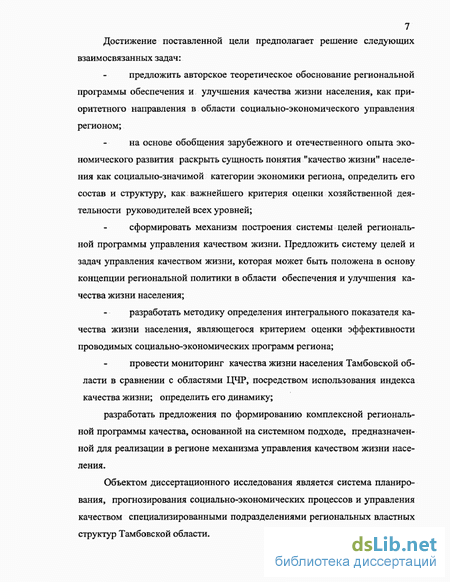 7

Достижение поставленной цели предполагает решение следующих взаимосвязанных задач:

- предложить авторское теоретическое обоснование региональной программы обеспечения и улучшения качества жизни населения, как приоритетного направления в области социально-экономического управления регионом;

- на основе обобщения зарубежного и отечественного опыта экономического развития раскрыть сущность понятия "качество жизни" населения как социально-значимой категории экономики региона, определить его состав и структуру, как важнейшего критерия оценки хозяйственной деятельности руководителей всех уровней;

- сформировать механизм построения системы целей региональной программы управления качеством жизни. Предложить систему целей и задач управления качеством жизни, которая может быть положена в основу концепции региональной политики в области обеспечения и улучшения качества жизни населения;

- разработать методику определения интегрального показателя качества жизни населения, являющегося критерием оценки эффективности проводимых социально-экономических программ региона;

- провести мониторинг качества жизни населения Тамбовской области в сравнении с областями ЦЧР, посредством использования индекса качества жизни; определить его динамику;

разработать предложения по формированию комплексной региональной программы качества, основанной на системном подходе, предназначенной для реализации в регионе механизма управления качеством жизни населения.

Объектом диссертационного исследования является система планирования, прогнозирования социально-экономических процессов и управления качеством специализированными подразделениями региональных властных структур Тамбовской области.

dsLib.net
библиотека диссертаций